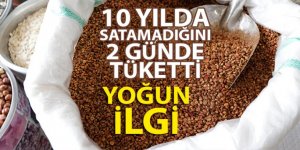 10 YILDA SATAMADIĞINI 2 GÜNDE TÜKETTİ

YOĞUN İLGİ